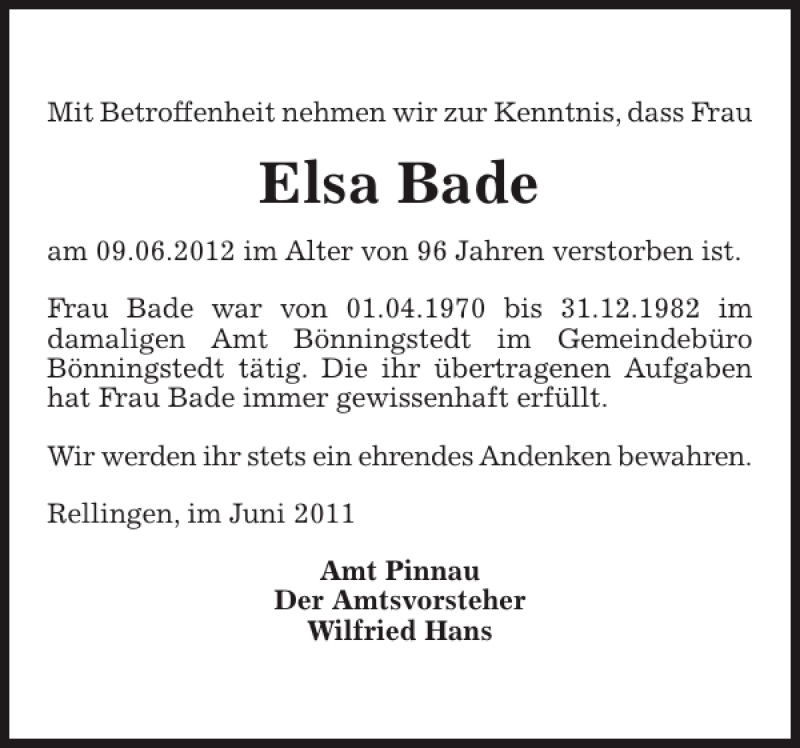 Mit Betroffenheit nehmen wir zur Kenntnis, dass Frau

Elsa Bade

am 09.06.2012 im Alter von 96 Jahren verstorben ist.

Frau Bade war von 01.04.1970 bis 31.12.1982 im damaligen Amt Bönningstedt im Gemeindebüro Bönningstedt tätig. Die ihr übertragenen Aufgaben hat Frau Bade immer gewissenhaft erfüllt.

Wir werden ihr stets ein ehrendes Andenken bewahren.

Rellingen, im Juni 2011

Amt Pinnau
Der Amtsvorsteher
Wilfried Hans